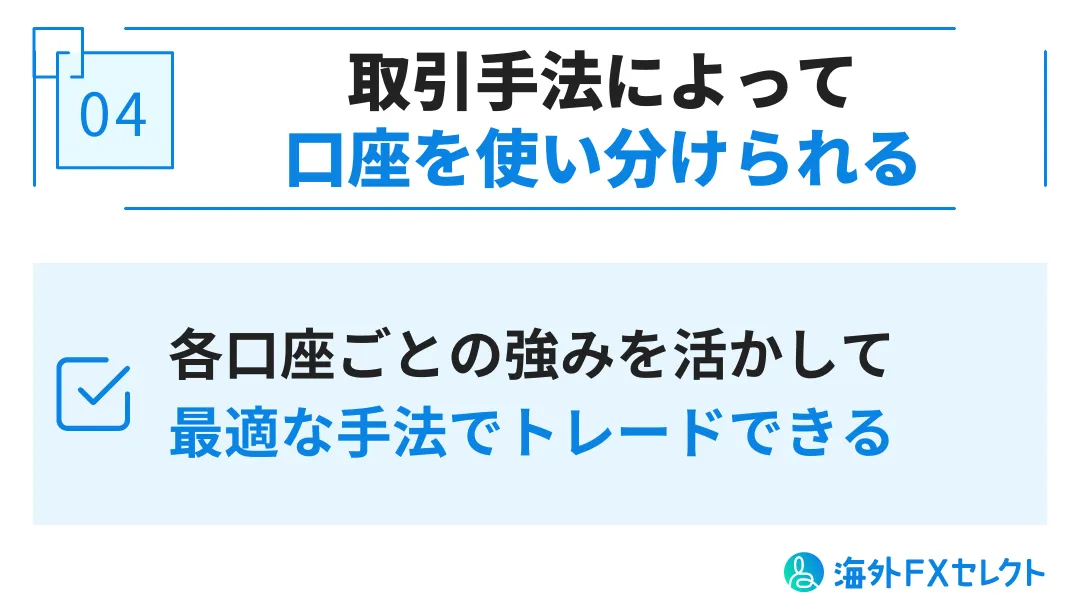 04

取引手法によって
口座を使い分けられる

各口座ごとの強みを活かして
最適な手法でトレードできる

海外FXセレクト